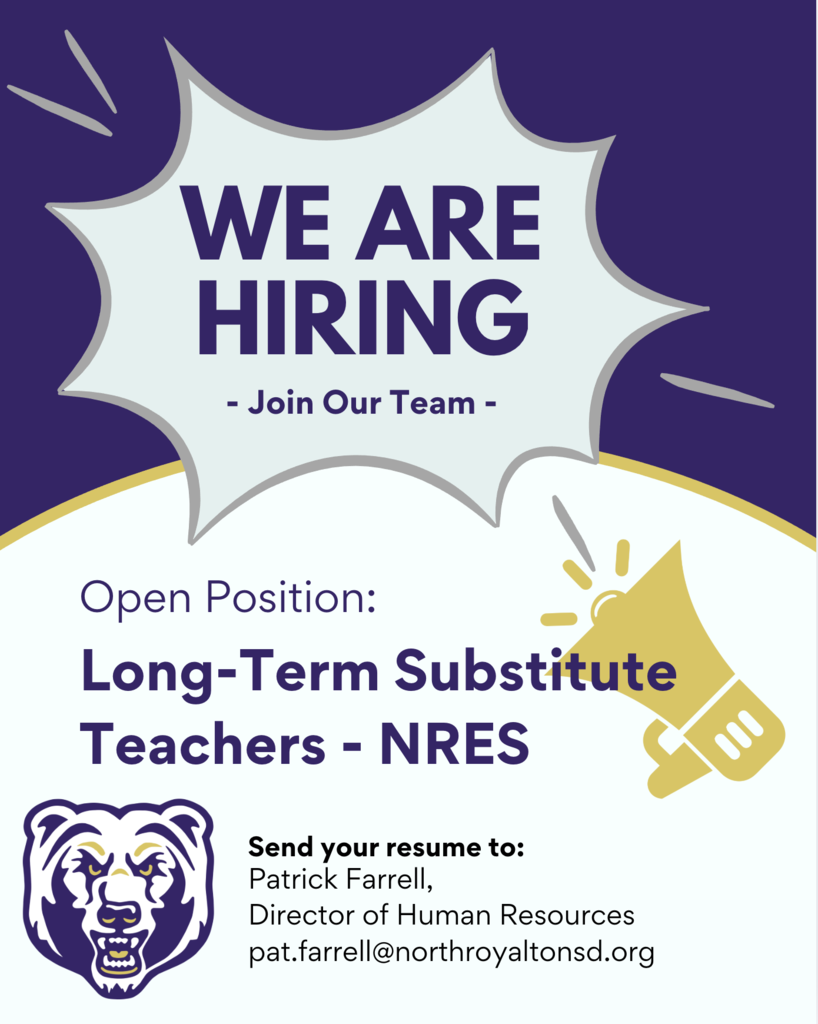 WE ARE HIRING

- Join Our Team -

Open Position:

Long-Term Substitute Teachers - NRES

Send your resume to:
Patrick Farrell,
Director of Human Resources
pat.farrell@northroyaltonsd.org